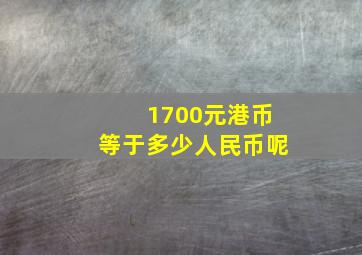 1700元港币
等于多少人民币呢